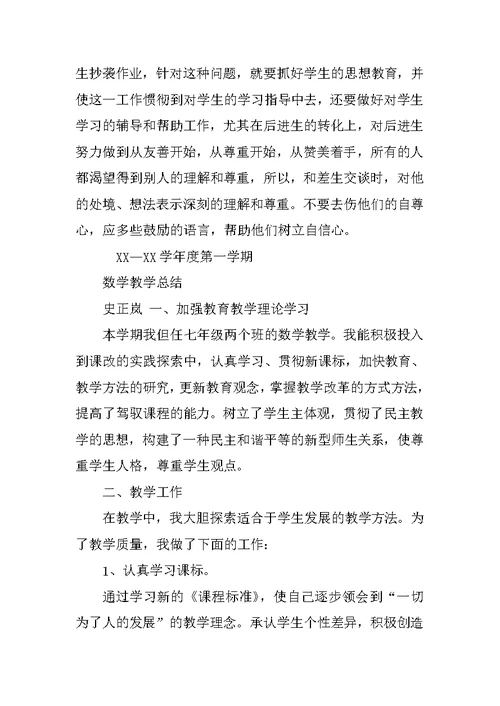 生抄袭作业，针对这种问题，就要抓好学生的思想教育，并使这一工作惯彻到对学生的学习指导中去，还要做好对学生学习的辅导和帮助工作，尤其在后进生的转化上，对后进生努力做到从友善开始，从尊重开始，从赞美着手，所有的人都渴望得到别人的理解和尊重，所以，和差生交谈时，对他的处境、想法表示深刻的理解和尊重。不要去伤他们的自尊心，应多些鼓励的语言，帮助他们树立自信心。

XX—XX 学年度第一学期

数学教学总结

史正岚 一、加强教育教学理论学习

本学期我但任七年级两个班的数学教学。我能积极投入到课改的实践探索中，认真学习、贯彻新课标，加快教育、教学方法的研究，更新教育观念，掌握教学改革的方式方法，提高了驾驭课程的能力。树立了学生主体观，贯彻了民主教学的思想，构建了一种民主和谐平等的新型师生关系，使尊重学生人格，尊重学生观点。

二、教学工作

在教学中，我大胆探索适合于学生发展的教学方法。为了教学质量，我做了下面的工作：

1、认真学习课标。

通过学习新的《课程标准》，使自己逐步领会到“一切为了人的发展”的教学理念。承认学生个性差异，积极创造